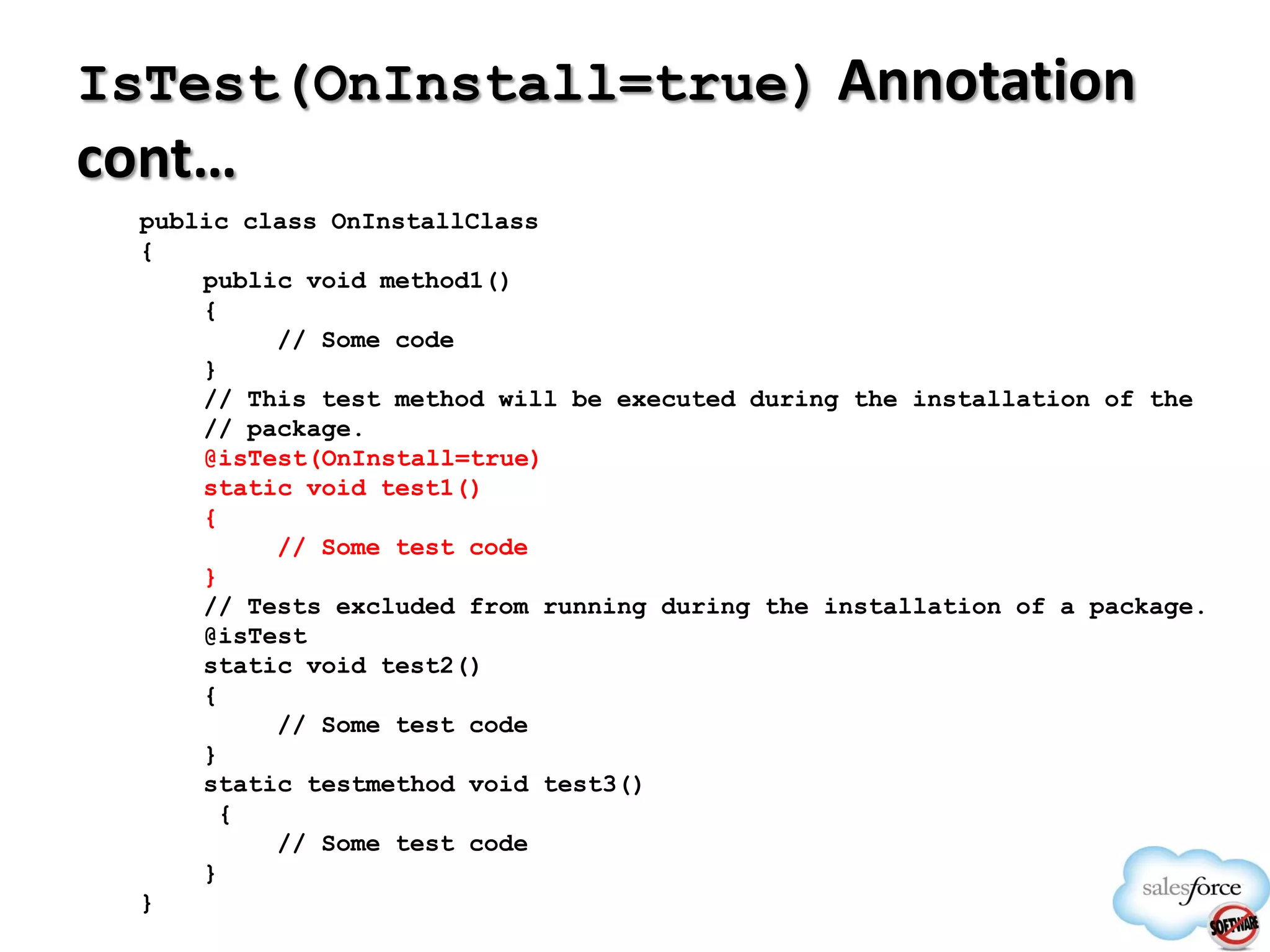 IsTest(OnInstall=true) Annotation cont…

public class OnInstallClass
{
public void method1()
{
// Some code
}
// This test method will be executed during the installation of the
// package.
@isTest(OnInstall=true)
static void test1()
{
// Some test code
}
// Tests excluded from running during the installation of a package.
@isTest
static void test2()
{
// Some test code
}
static testmethod void test3()
{
// Some test code
}
}

salesforce
SOFTWARE